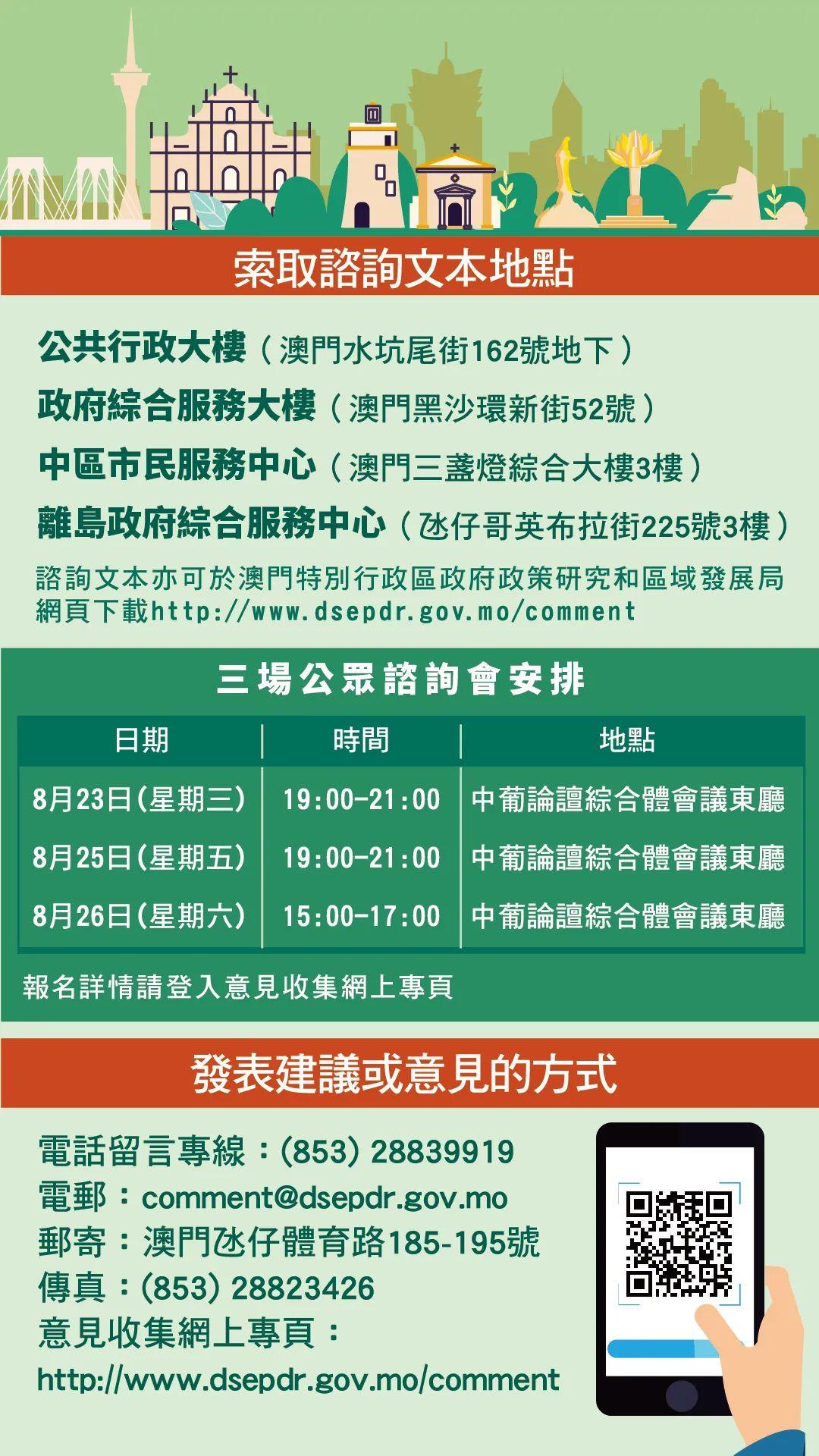 索取諮詢文本地點

公共行政大樓（澳門水坑尾街162號地下）
政府綜合服務大樓（澳門黑沙環新街52號）
中區市民服務中心（澳門三盞燈綜合大樓3樓）
離島政府綜合服務中心（氹仔哥英布拉街225號3樓）
諮詢文本亦可於澳門特別行政區政府政策研究和區域發展局網頁下載http://www.dsepdr.gov.mo/comment

三場公眾諮詢會安排

| 日期 | 時間 | 地點 |
|---|---|---|
| 8月23日(星期三) | 19:00-21:00 | 中葡論壇綜合體會議東廳 |
| 8月25日(星期五) | 19:00-21:00 | 中葡論壇綜合體會議東廳 |
| 8月26日(星期六) | 15:00-17:00 | 中葡論壇綜合體會議東廳 |

報名詳情請登入意見收集網上專頁

發表建議或意見的方式

電話留言專線：(853) 28839919
電郵：comment@dsepdr.gov.mo
郵寄：澳門氹仔體育路185-195號
傳真：(853) 28823426
意見收集網上專頁：
http://www.dsepdr.gov.mo/comment